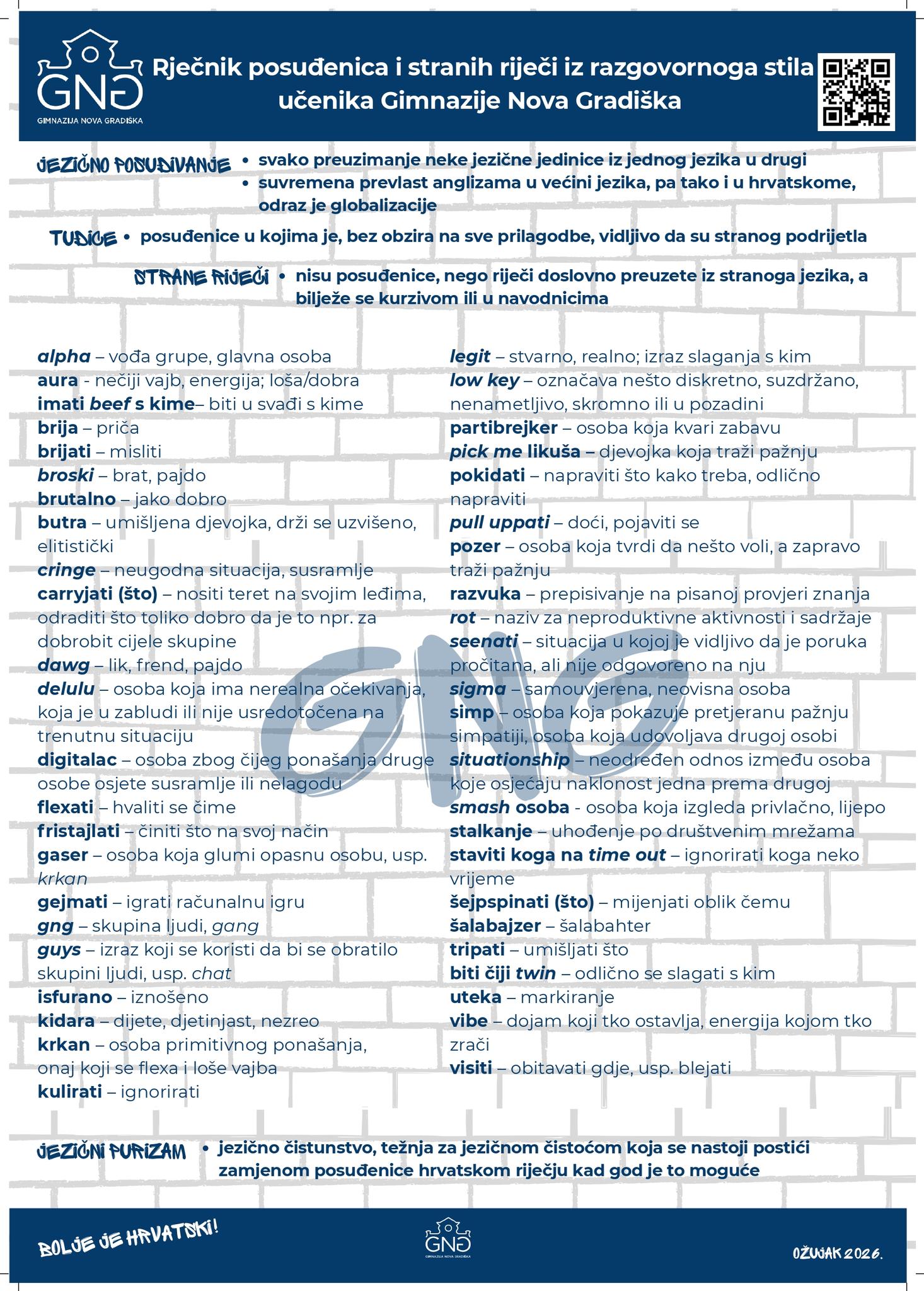 GNG
GIMNAZIJA NOVA GRADIŠKA

Rječnik posuđenica i stranih riječi iz razgovornoga stila učenika Gimnazije Nova Gradiška

JEZIČNO POSUĐIVANJE
• svako preuzimanje neke jezične jedinice iz jednog jezika u drugi
• suvremena prevlast anglizama u većini jezika, pa tako i u hrvatskome, odraz je globalizacije

TUĐICE • posuđenice u kojima je, bez obzira na sve prilagodbe, vidljivo da su stranog podrijetla

STRANE RIJEČI • nisu posuđenice, nego riječi doslovno preuzete iz stranoga jezika, a bilježe se kurzivom ili u navodnicima

alpha – vođa grupe, glavna osoba
aura - nečiji vajb, energija; loša/dobra
imati beef s kime– biti u svađi s kime
brija – priča
brijati – misliti
broski – brat, pajdo
brutalno – jako dobro
butra – umišljena djevojka, drži se uzvišeno, elitistički
cringe – neugodna situacija, susramlje
carryjati (što) – nositi teret na svojim leđima, odraditi što toliko dobro da je to npr. za dobrobit cijele skupine
dawg – lik, frend, pajdo
delulu – osoba koja ima nerealna očekivanja, koja je u zabludi ili nije usredotočena na trenutnu situaciju
digitalac – osoba zbog čijeg ponašanja druge osobe osjete susramlje ili nelagodu
flexati – hvaliti se čime
fristajlati – činiti što na svoj način
gaser – osoba koja glumi opasnu osobu, usp. krkan
gejmati – igrati računalnu igru
gng – skupina ljudi, gang
guys – izraz koji se koristi da bi se obratilo skupini ljudi, usp. chat
isfurano – iznošeno
kidara – dijete, djetinjast, nezreo
krkan – osoba primitivnog ponašanja, onaj koji se flexa i loše vajba
kulirati – ignorirati

legit – stvarno, realno; izraz slaganja s kim
low key – označava nešto diskretno, suzdržano, nenametljivo, skromno ili u pozadini
partibrejker – osoba koja kvari zabavu
pick me likuša – djevojka koja traži pažnju
pokidati – napraviti što kako treba, odlično napraviti
pull uppati – doći, pojaviti se
pozer – osoba koja tvrdi da nešto voli, a zapravo traži pažnju
razvuka – prepisivanje na pisanoj provjeri znanja
rot – naziv za neproduktivne aktivnosti i sadržaje
seenati – situacija u kojoj je vidljivo da je poruka pročitana, ali nije odgovoreno na nju
sigma – samouvjerena, neovisna osoba
simp – osoba koja pokazuje pretjeranu pažnju simpatiji, osoba koja udovoljava drugoj osobi
situationship – neodređen odnos između osoba koje osjećaju naklonost jedna prema drugoj
smash osoba - osoba koja izgleda privlačno, lijepo
stalkanje – uhođenje po društvenim mrežama
staviti koga na time out – ignorirati koga neko vrijeme
šejpspinati (što) – mijenjati oblik čemu
šalabajzer – šalabahter
tripati – umišljati što
biti čiji twin – odlično se slagati s kim
uteka – markiranje
vibe – dojam koji tko ostavlja, energija kojom tko zrači
visiti – obitavati gdje, usp. blejati

GNG

JEZIČNI PURIZAM • jezično čistunstvo, težnja za jezičnom čistoćom koja se nastoji postići zamjenom posuđenice hrvatskom riječju kad god je to moguće

BOLJE JE HRVATSKI!
GNG
GIMNAZIJA NOVA GRADIŠKA
OŽUJAK 2026.